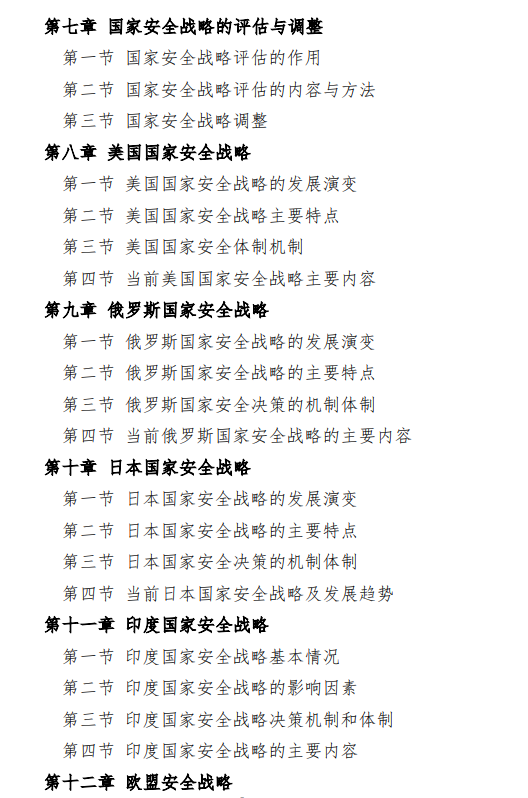 第七章 国家安全战略的评估与调整

第一节 国家安全战略评估的作用

第二节 国家安全战略评估的内容与方法

第三节 国家安全战略调整

第八章 美国国家安全战略

第一节 美国国家安全战略的发展演变

第二节 美国国家安全战略主要特点

第三节 美国国家安全体制机制

第四节 当前美国国家安全战略主要内容

第九章 俄罗斯国家安全战略

第一节 俄罗斯国家安全战略的发展演变

第二节 俄罗斯国家安全战略的主要特点

第三节 俄罗斯国家安全决策的机制体制

第四节 当前俄罗斯国家安全战略的主要内容

第十章 日本国家安全战略

第一节 日本国家安全战略的发展演变

第二节 日本国家安全战略的主要特点

第三节 日本国家安全决策的机制体制

第四节 当前日本国家安全战略及发展趋势

第十一章 印度国家安全战略

第一节 印度国家安全战略基本情况

第二节 印度国家安全战略的影响因素

第三节 印度国家安全战略决策机制和体制

第四节 印度国家安全战略的主要内容

第十二章 欧盟安全战略